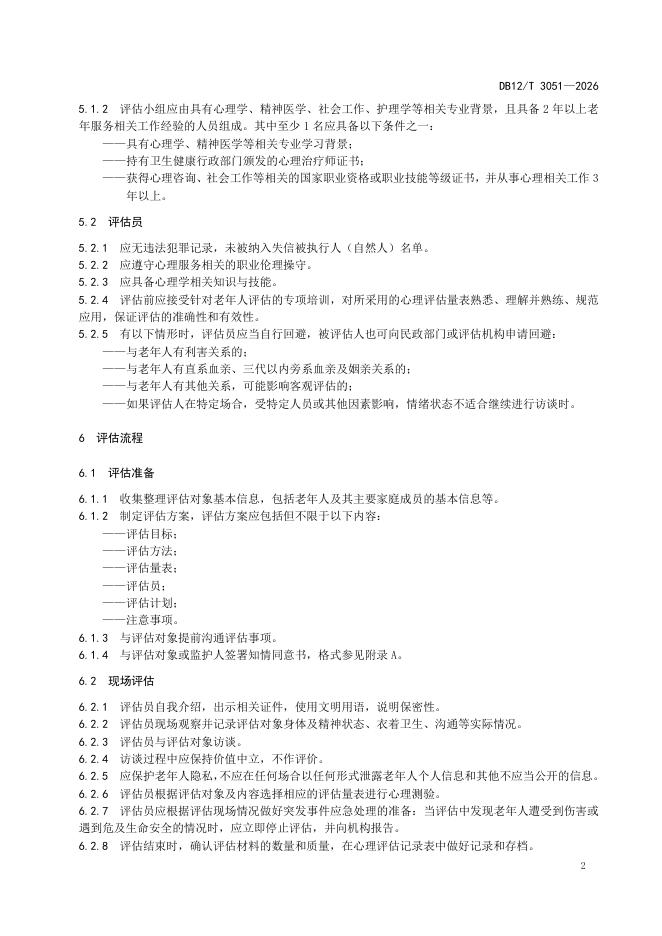 DB12/T 3051—2026

5.1.2 评估小组应由具有心理学、精神医学、社会工作、护理学等相关专业背景，且具备 2 年以上老年服务相关工作经验的人员组成。其中至少 1 名应具备以下条件之一：
——具有心理学、精神医学等相关专业学习背景；
——持有卫生健康行政部门颁发的心理治疗师证书；
——获得心理咨询、社会工作等相关的国家职业资格或职业技能等级证书，并从事心理相关工作 3 年以上。

5.2 评估员

5.2.1 应无违法犯罪记录，未被纳入失信被执行人（自然人）名单。
5.2.2 应遵守心理服务相关的职业伦理操守。
5.2.3 应具备心理学相关知识与技能。
5.2.4 评估前应接受针对老年人评估的专项培训，对所采用的心理评估量表熟悉、理解并熟练、规范应用，保证评估的准确性和有效性。
5.2.5 有以下情形时，评估员应当自行回避，被评估人也可向民政部门或评估机构申请回避：
——与老年人有利害关系的；
——与老年人有直系血亲、三代以内旁系血亲及姻亲关系的；
——与老年人有其他关系，可能影响客观评估的；
——如果评估人在特定场合，受特定人员或其他因素影响，情绪状态不适合继续进行访谈时。

6 评估流程

6.1 评估准备

6.1.1 收集整理评估对象基本信息，包括老年人及其主要家庭成员的基本信息等。
6.1.2 制定评估方案，评估方案应包括但不限于以下内容：
——评估目标；
——评估方法；
——评估量表；
——评估员；
——评估计划；
——注意事项。
6.1.3 与评估对象提前沟通评估事项。
6.1.4 与评估对象或监护人签署知情同意书，格式参见附录 A。

6.2 现场评估

6.2.1 评估员自我介绍，出示相关证件，使用文明用语，说明保密性。
6.2.2 评估员现场观察并记录评估对象身体及精神状态、衣着卫生、沟通等实际情况。
6.2.3 评估员与评估对象访谈。
6.2.4 访谈过程中应保持价值中立，不作评价。
6.2.5 应保护老年人隐私，不应在任何场合以任何形式泄露老年人个人信息和其他不应当公开的信息。
6.2.6 评估员根据评估对象及内容选择相应的评估量表进行心理测验。
6.2.7 评估员应根据评估现场情况做好突发事件应急处理的准备：当评估中发现老年人遭受到伤害或遇到危及生命安全的情况时，应立即停止评估，并向机构报告。
6.2.8 评估结束时，确认评估材料的数量和质量，在心理评估记录表中做好记录和存档。

2